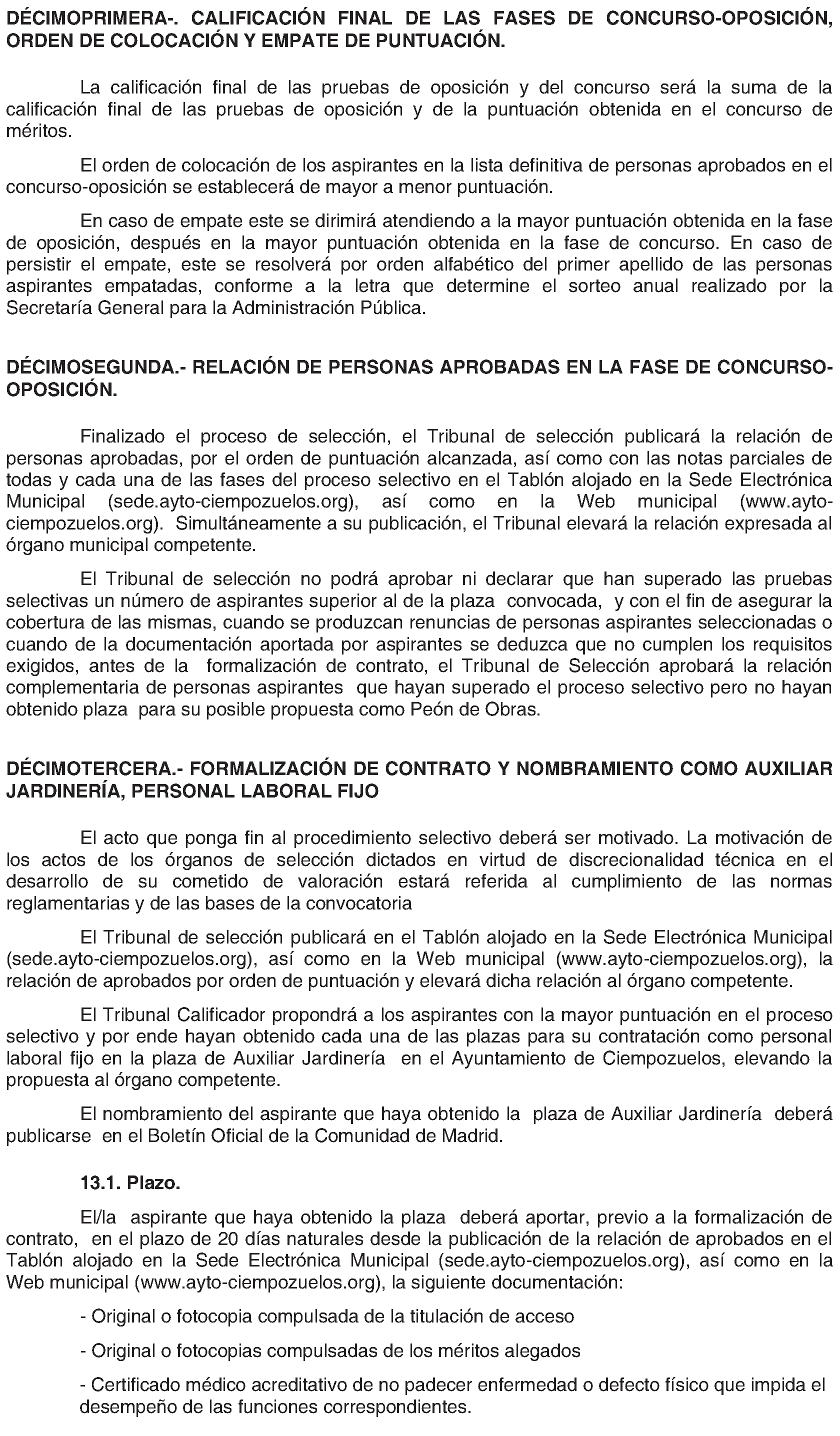 DÉCIMOPRIMERA-. CALIFICACIÓN FINAL DE LAS FASES DE CONCURSO-OPOSICIÓN, ORDEN DE COLOCACIÓN Y EMPATE DE PUNTUACIÓN.

La calificación final de las pruebas de oposición y del concurso será la suma de la calificación final de las pruebas de oposición y de la puntuación obtenida en el concurso de méritos.

El orden de colocación de los aspirantes en la lista definitiva de personas aprobados en el concurso-oposición se establecerá de mayor a menor puntuación.

En caso de empate este se dirimirá atendiendo a la mayor puntuación obtenida en la fase de oposición, después en la mayor puntuación obtenida en la fase de concurso. En caso de persistir el empate, este se resolverá por orden alfabético del primer apellido de las personas aspirantes empatadas, conforme a la letra que determine el sorteo anual realizado por la Secretaría General para la Administración Pública.

DÉCIMOSEGUNDA.- RELACIÓN DE PERSONAS APROBADAS EN LA FASE DE CONCURSO-OPOSICIÓN.

Finalizado el proceso de selección, el Tribunal de selección publicará la relación de personas aprobadas, por el orden de puntuación alcanzada, así como con las notas parciales de todas y cada una de las fases del proceso selectivo en el Tablón alojado en la Sede Electrónica Municipal (sede.ayto-ciempozuelos.org), así como en la Web municipal (www.ayto-ciempozuelos.org). Simultáneamente a su publicación, el Tribunal elevará la relación expresada al órgano municipal competente.

El Tribunal de selección no podrá aprobar ni declarar que han superado las pruebas selectivas un número de aspirantes superior al de la plaza convocada, y con el fin de asegurar la cobertura de las mismas, cuando se produzcan renuncias de personas aspirantes seleccionadas o cuando de la documentación aportada por aspirantes se deduzca que no cumplen los requisitos exigidos, antes de la formalización de contrato, el Tribunal de Selección aprobará la relación complementaria de personas aspirantes que hayan superado el proceso selectivo pero no hayan obtenido plaza para su posible propuesta como Peón de Obras.

DÉCIMOTERCERA.- FORMALIZACIÓN DE CONTRATO Y NOMBRAMIENTO COMO AUXILIAR JARDINERÍA, PERSONAL LABORAL FIJO

El acto que ponga fin al procedimiento selectivo deberá ser motivado. La motivación de los actos de los órganos de selección dictados en virtud de discrecionalidad técnica en el desarrollo de su cometido de valoración estará referida al cumplimiento de las normas reglamentarias y de las bases de la convocatoria

El Tribunal de selección publicará en el Tablón alojado en la Sede Electrónica Municipal (sede.ayto-ciempozuelos.org), así como en la Web municipal (www.ayto-ciempozuelos.org), la relación de aprobados por orden de puntuación y elevará dicha relación al órgano competente.

El Tribunal Calificador propondrá a los aspirantes con la mayor puntuación en el proceso selectivo y por ende hayan obtenido cada una de las plazas para su contratación como personal laboral fijo en la plaza de Auxiliar Jardinería en el Ayuntamiento de Ciempozuelos, elevando la propuesta al órgano competente.

El nombramiento del aspirante que haya obtenido la plaza de Auxiliar Jardinería deberá publicarse en el Boletín Oficial de la Comunidad de Madrid.

13.1. Plazo.

El/la aspirante que haya obtenido la plaza deberá aportar, previo a la formalización de contrato, en el plazo de 20 días naturales desde la publicación de la relación de aprobados en el Tablón alojado en la Sede Electrónica Municipal (sede.ayto-ciempozuelos.org), así como en la Web municipal (www.ayto-ciempozuelos.org), la siguiente documentación:

- Original o fotocopia compulsada de la titulación de acceso

- Original o fotocopias compulsadas de los méritos alegados

- Certificado médico acreditativo de no padecer enfermedad o defecto físico que impida el desempeño de las funciones correspondientes.